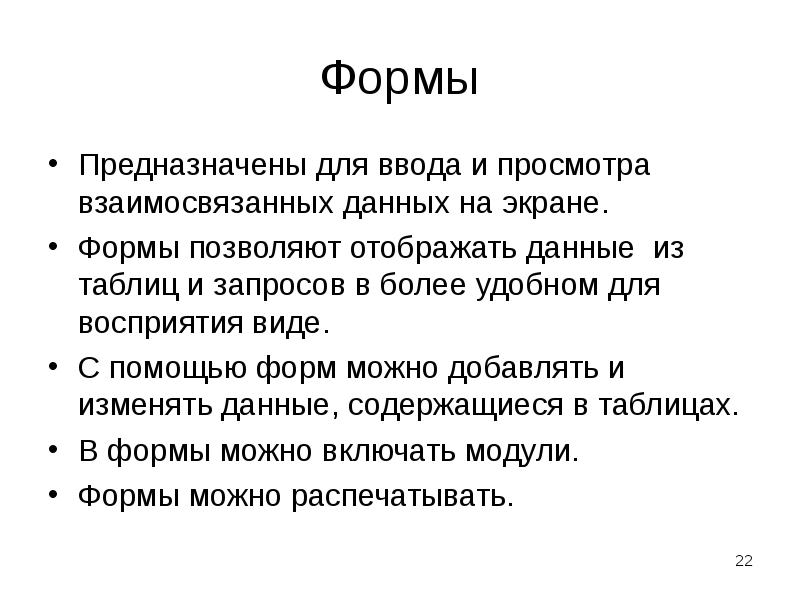 Формы

• Предназначены для ввода и просмотра взаимосвязанных данных на экране.
• Формы позволяют отображать данные из таблиц и запросов в более удобном для восприятия виде.
• С помощью форм можно добавлять и изменять данные, содержащиеся в таблицах.
• В формы можно включать модули.
• Формы можно распечатывать.

22